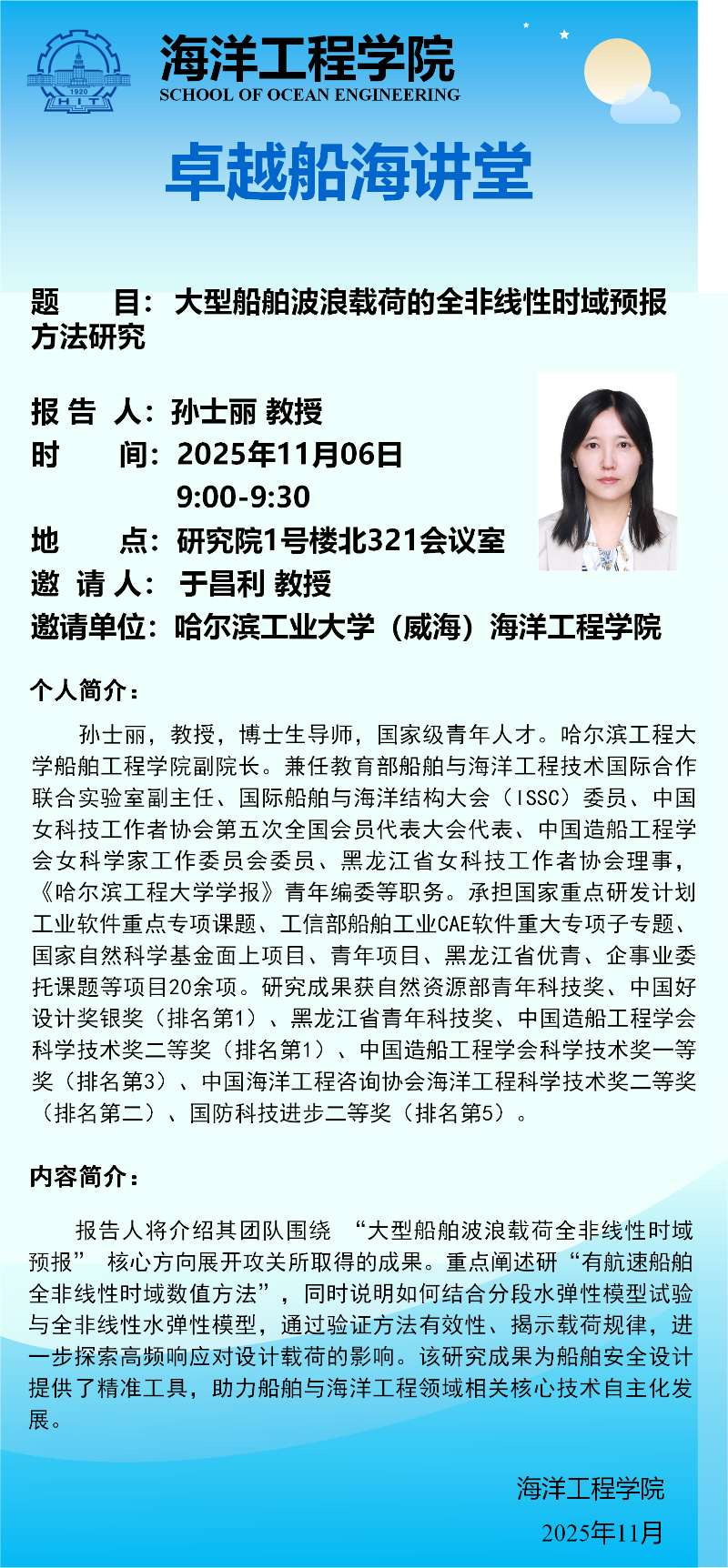 1920
H I T

海洋工程学院
SCHOOL OF OCEAN ENGINEERING

卓越船海讲堂

题　　目：大型船舶波浪载荷的全非线性时域预报方法研究

报 告 人：孙士丽 教授
时　　间：2025年11月06日
9:00-9:30
地　　点：研究院1号楼北321会议室
邀 请 人：于昌利 教授
邀请单位：哈尔滨工业大学（威海）海洋工程学院

个人简介：

孙士丽，教授，博士生导师，国家级青年人才。哈尔滨工程大学船舶工程学院副院长。兼任教育部船舶与海洋工程技术国际合作联合实验室副主任、国际船舶与海洋结构大会（ISSC）委员、中国女科技工作者协会第五次全国会员代表大会代表、中国造船工程学会女科学家工作委员会委员、黑龙江省女科技工作者协会理事，《哈尔滨工程大学学报》青年编委等职务。承担国家重点研发计划工业软件重点专项课题、工信部船舶工业CAE软件重大专项子专题、国家自然科学基金面上项目、青年项目、黑龙江省优青、企事业委托课题等项目20余项。研究成果获自然资源部青年科技奖、中国好设计奖银奖（排名第1）、黑龙江省青年科技奖、中国造船工程学会科学技术奖二等奖（排名第1）、中国造船工程学会科学技术奖一等奖（排名第3）、中国海洋工程咨询协会海洋工程科学技术奖二等奖（排名第二）、国防科技进步二等奖（排名第5）。

内容简介：

报告人将介绍其团队围绕 “大型船舶波浪载荷全非线性时域预报” 核心方向展开攻关所取得的成果。重点阐述研“有航速船舶全非线性时域数值方法”，同时说明如何结合分段水弹性模型试验与全非线性水弹性模型，通过验证方法有效性、揭示载荷规律，进一步探索高频响应对设计载荷的影响。该研究成果为船舶安全设计提供了精准工具，助力船舶与海洋工程领域相关核心技术自主化发展。

海洋工程学院
2025年11月